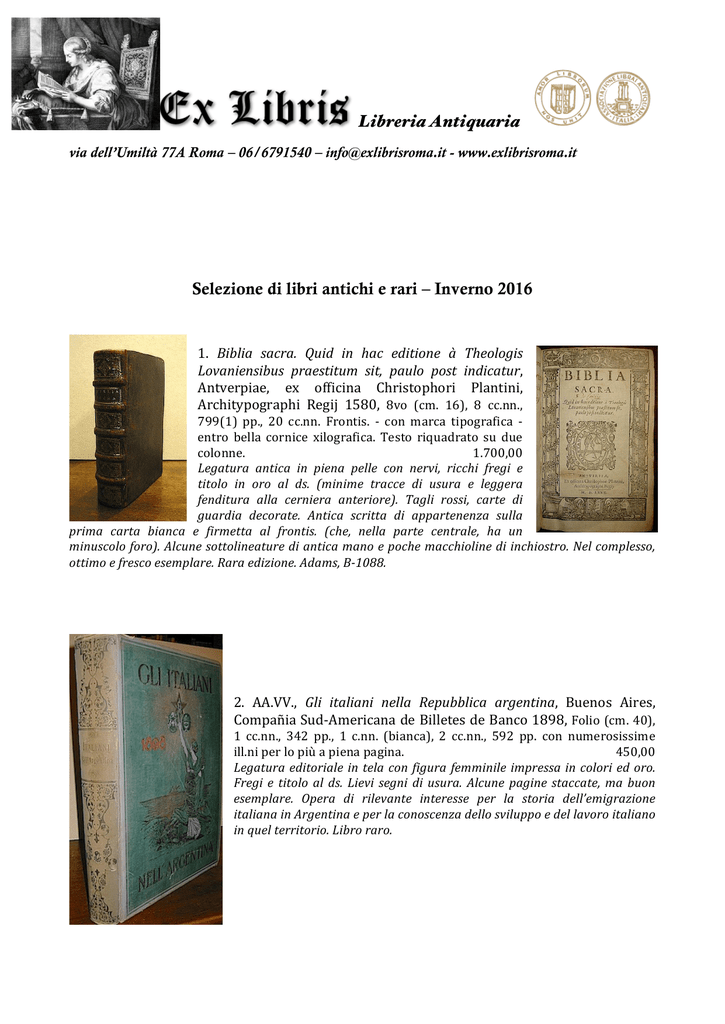 Ex Libris Libreria Antiquaria

via dell'Umiltà 77A Roma – 06/6791540 – info@exlibrisroma.it - www.exlibrisroma.it

Selezione di libri antichi e rari – Inverno 2016

1. Biblia sacra. Quid in hac editione à Theologis Lovaniensibus praestitum sit, paulo post indicatur, Antverpiae, ex officina Christophori Plantini, Architypographi Regij 1580, 8vo (cm. 16), 8 cc.nn., 799(1) pp., 20 cc.nn. Frontis. - con marca tipografica - entro bella cornice xilografica. Testo riquadrato su due colonne. 1.700,00

Legatura antica in piena pelle con nervi, ricchi fregi e titolo in oro al ds. (minime tracce di usura e leggera fenditura alla cerniera anteriore). Tagli rossi, carte di guardia decorate. Antica scritta di appartenenza sulla prima carta bianca e firmetta al frontis. (che, nella parte centrale, ha un minuscolo foro). Alcune sottolineature di antica mano e poche macchioline di inchiostro. Nel complesso, ottimo e fresco esemplare. Rara edizione. Adams, B-1088.

BIBLIA SACRA

GLI ITALIANI

NELL'ARGENTINA

2. AA.VV., Gli italiani nella Repubblica argentina, Buenos Aires, Compañia Sud-Americana de Billetes de Banco 1898, Folio (cm. 40), 1 cc.nn., 342 pp., 1 c.nn. (bianca), 2 cc.nn., 592 pp. con numerosissime ill.ni per lo più a piena pagina. 450,00

Legatura editoriale in tela con figura femminile impressa in colori ed oro. Fregi e titolo al ds. Lievi segni di usura. Alcune pagine staccate, ma buon esemplare. Opera di rilevante interesse per la storia dell'emigrazione italiana in Argentina e per la conoscenza dello sviluppo e del lavoro italiano in quel territorio. Libro raro.